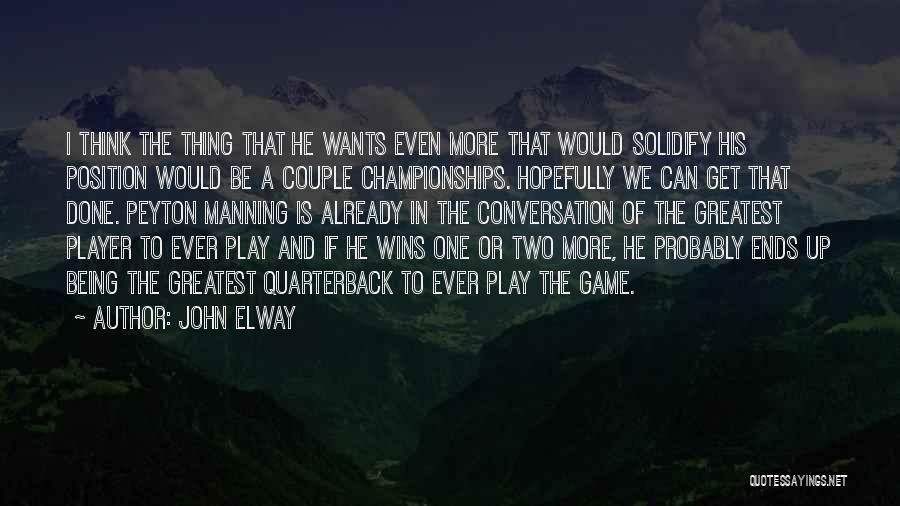 I THINK THE THING THAT HE WANTS EVEN MORE THAT WOULD SOLIDIFY HIS POSITION WOULD BE A COUPLE CHAMPIONSHIPS. HOPEFULLY WE CAN GET THAT DONE. PEYTON MANNING IS ALREADY IN THE CONVERSATION OF THE GREATEST PLAYER TO EVER PLAY AND IF HE WINS ONE OR TWO MORE, HE PROBABLY ENDS UP BEING THE GREATEST QUARTERBACK TO EVER PLAY THE GAME.

~ AUTHOR: JOHN ELWAY

QUOTESSAYINGS.NET